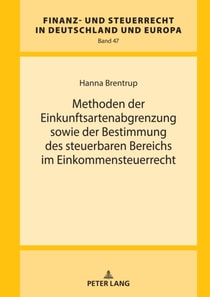 FINANZ- UND STEUERRECHT IN DEUTSCHLAND UND EUROPA
Band 47

Hanna Brentrup

Methoden der Einkunftsartenabgrenzung sowie der Bestimmung des steuerbaren Bereichs im Einkommensteuerrecht

PETER LANG